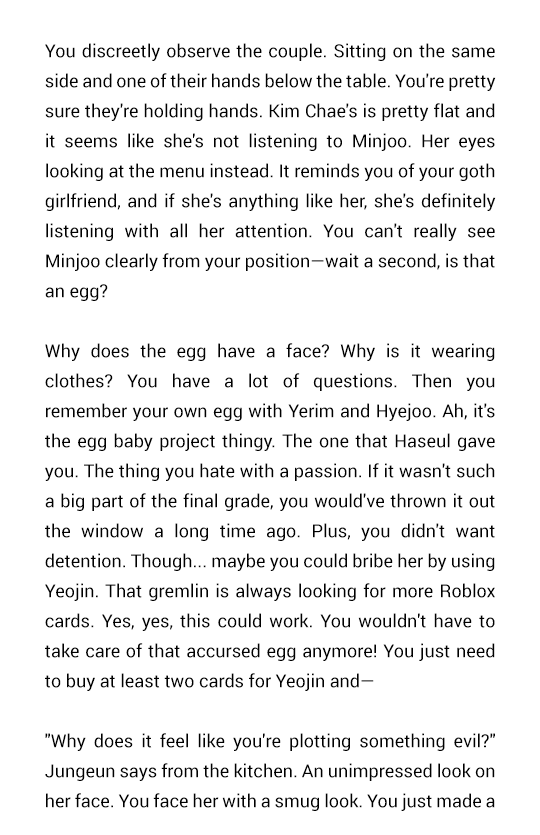 You discreetly observe the couple. Sitting on the same side and one of their hands below the table. You're pretty sure they're holding hands. Kim Chae's is pretty flat and it seems like she's not listening to Minjoo. Her eyes looking at the menu instead. It reminds you of your goth girlfriend, and if she's anything like her, she's definitely listening with all her attention. You can't really see Minjoo clearly from your position—wait a second, is that an egg?

Why does the egg have a face? Why is it wearing clothes? You have a lot of questions. Then you remember your own egg with Yerim and Hyejoo. Ah, it's the egg baby project thingy. The one that Haseul gave you. The thing you hate with a passion. If it wasn't such a big part of the final grade, you would've thrown it out the window a long time ago. Plus, you didn't want detention. Though... maybe you could bribe her by using Yeojin. That gremlin is always looking for more Roblox cards. Yes, yes, this could work. You wouldn't have to take care of that accursed egg anymore! You just need to buy at least two cards for Yeojin and—

"Why does it feel like you're plotting something evil?" Jungeun says from the kitchen. An unimpressed look on her face. You face her with a smug look. You just made a